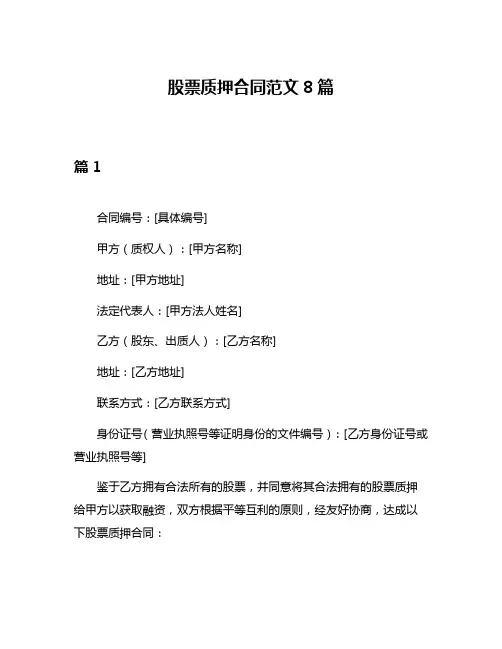 股票质押合同范文 8 篇

篇 1

合同编号：[具体编号]

甲方（质权人）：[甲方名称]

地址：[甲方地址]

法定代表人：[甲方法人姓名]

乙方（股东、出质人）：[乙方名称]

地址：[乙方地址]

联系方式：[乙方联系方式]

身份证号（营业执照号等证明身份的文件编号）：[乙方身份证号或营业执照号等]

鉴于乙方拥有合法所有的股票，并同意将其合法拥有的股票质押给甲方以获取融资，双方根据平等互利的原则，经友好协商，达成以下股票质押合同：